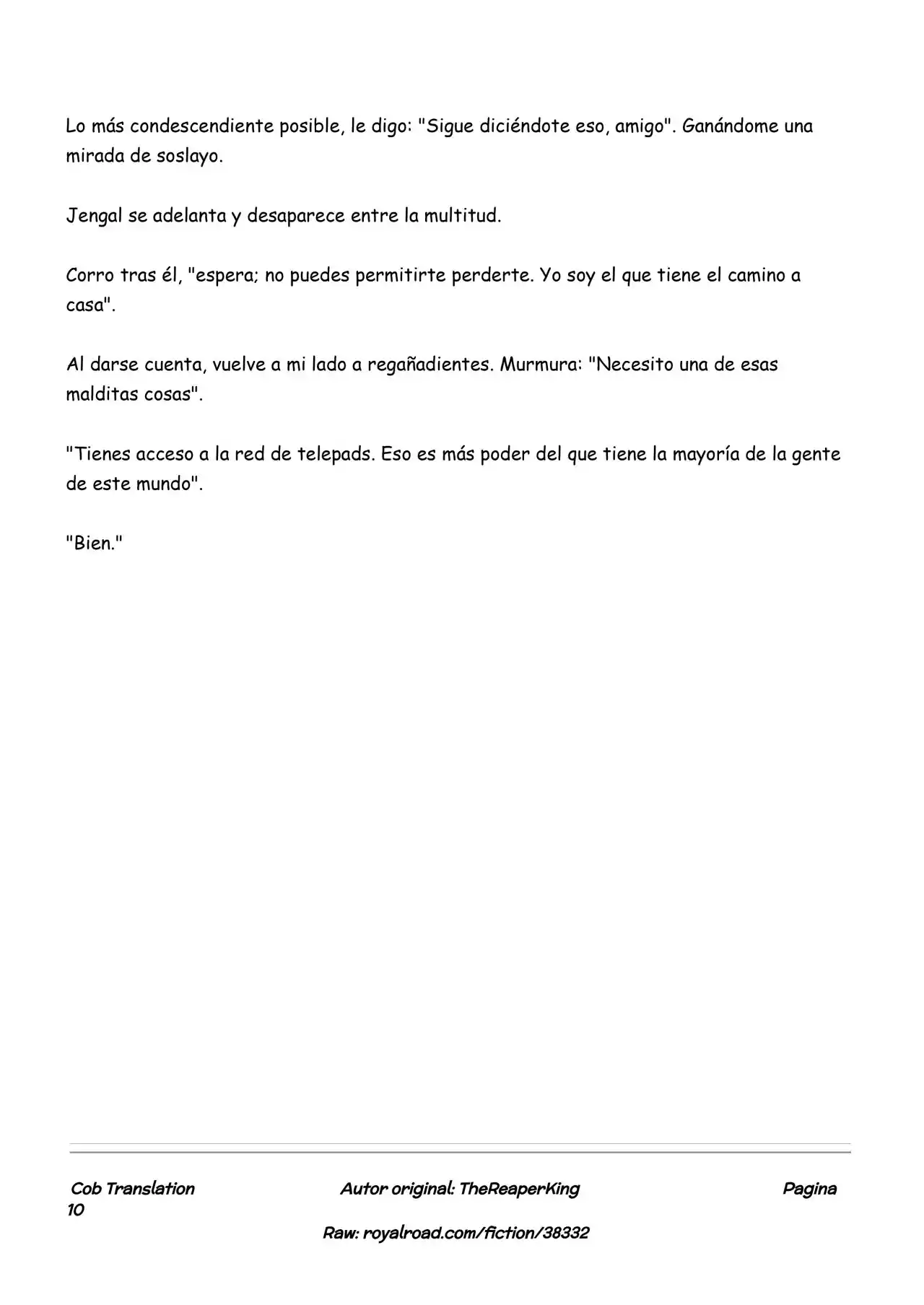 Lo más condescendiente posible, le digo: "Sigue diciéndote eso, amigo". Ganándome una mirada de soslayo.

Jengal se adelanta y desaparece entre la multitud.

Corro tras él, "espera; no puedes permitirte perderte. Yo soy el que tiene el camino a casa".

Al darse cuenta, vuelve a mi lado a regañadientes. Murmura: "Necesito una de esas malditas cosas".

"Tienes acceso a la red de telepads. Eso es más poder del que tiene la mayoría de la gente de este mundo".

"Bien."

Cob Translation    Autor original: TheReaperKing    Pagina 10

Raw: royalroad.com/fiction/38332